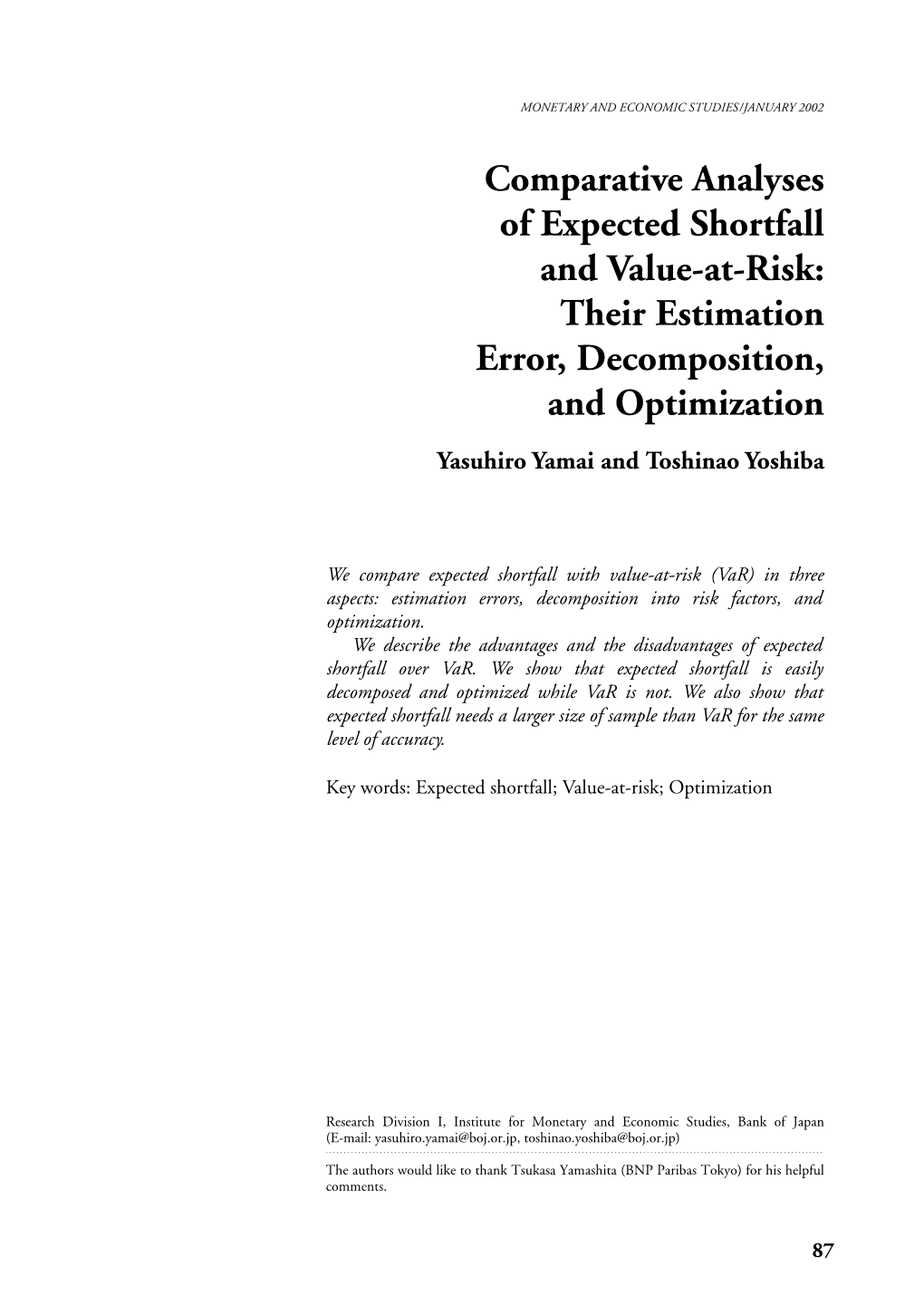 MONETARY AND ECONOMIC STUDIES/JANUARY 2002

Comparative Analyses of Expected Shortfall and Value-at-Risk: Their Estimation Error, Decomposition, and Optimization

Yasuhiro Yamai and Toshinao Yoshiba

We compare expected shortfall with value-at-risk (VaR) in three aspects: estimation errors, decomposition into risk factors, and optimization.

We describe the advantages and the disadvantages of expected shortfall over VaR. We show that expected shortfall is easily decomposed and optimized while VaR is not. We also show that expected shortfall needs a larger size of sample than VaR for the same level of accuracy.

Key words: Expected shortfall; Value-at-risk; Optimization

Research Division I, Institute for Monetary and Economic Studies, Bank of Japan (E-mail: yasuhiro.yamai@boj.or.jp, toshinao.yoshiba@boj.or.jp)

The authors would like to thank Tsukasa Yamashita (BNP Paribas Tokyo) for his helpful comments.

87